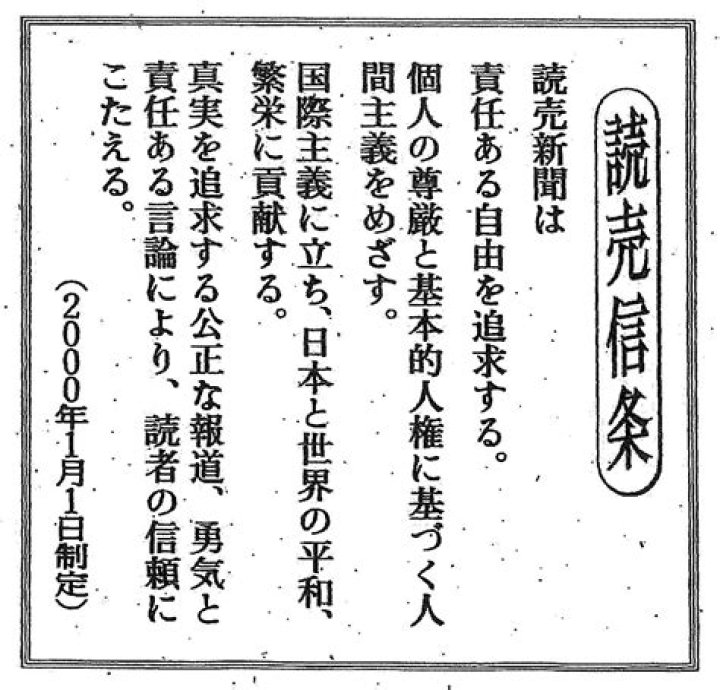 読売信条

読売新聞は

責任ある自由を追求する。

個人の尊厳と基本的人権に基づく人間主義をめざす。

国際主義に立ち、日本と世界の平和、繁栄に貢献する。

真実を追求する公正な報道、勇気と責任ある言論により、読者の信頼にこたえる。

(2000年1月1日制定)